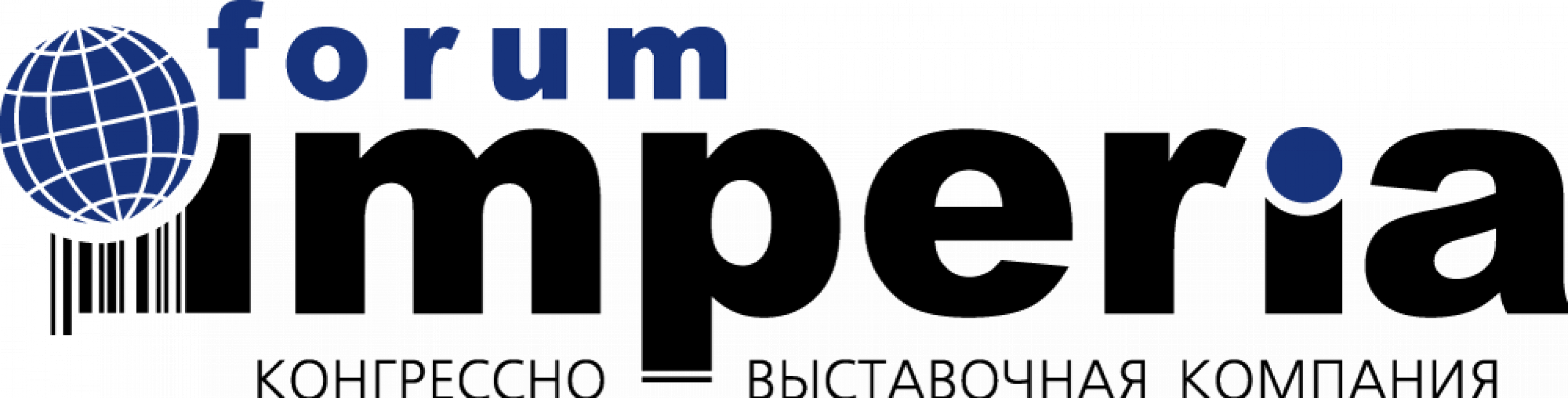 forum
imperia
КОНГРЕССНО — ВЫСТАВОЧНАЯ КОМПАНИЯ